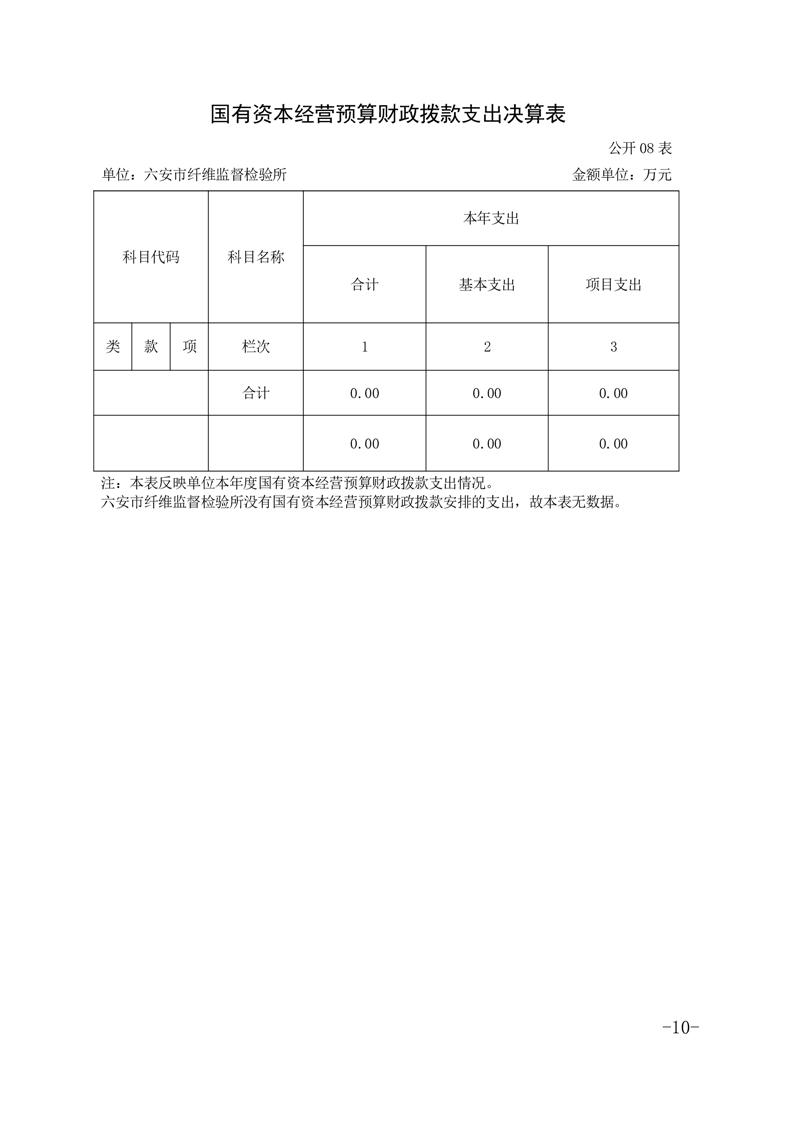 国有资本经营预算财政拨款支出决算表

公开 08 表

单位：六安市纤维监督检验所

金额单位：万元

| 科目代码 | | | 科目名称 | 本年支出 | | |
|---|---|---|---|---|---|---|
| | | | | 合计 | 基本支出 | 项目支出 |
| 类 | 款 | 项 | 栏次 | 1 | 2 | 3 |
| | | | 合计 | 0.00 | 0.00 | 0.00 |
| | | | | 0.00 | 0.00 | 0.00 |

注：本表反映单位本年度国有资本经营预算财政拨款支出情况。
六安市纤维监督检验所没有国有资本经营预算财政拨款安排的支出，故本表无数据。

-10-